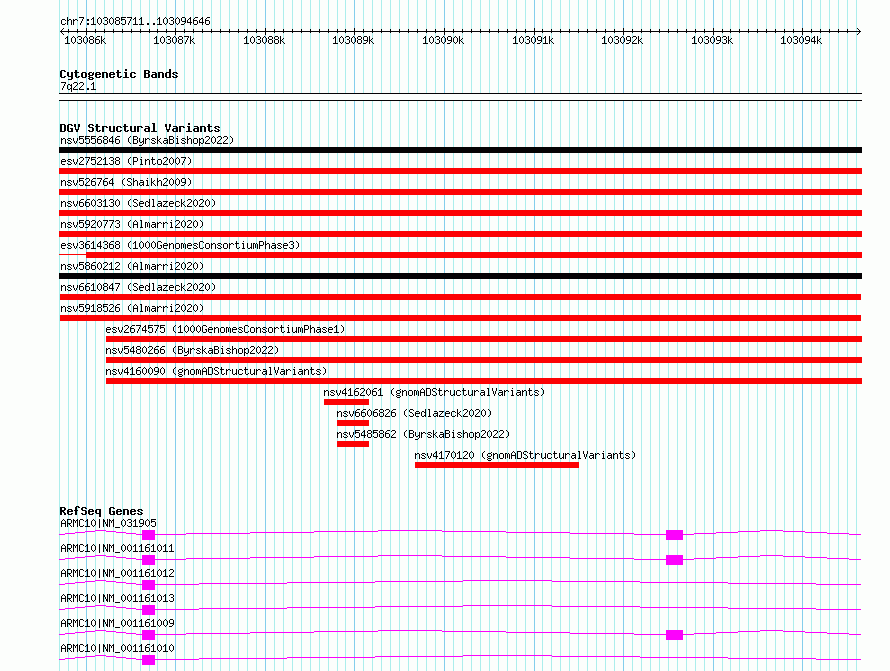 chr7:103085711..103094646

103086k 103087k 103088k 103089k 103090k 103091k 103092k 103093k 103094k

Cytogenetic Bands
7q22.1

DGV Structural Variants
nsv5556846 (ByrskaBishop2022)
esv2752138 (Pinto2007)
nsv526764 (Shaikh2009)
nsv6603130 (Sedlazeck2020)
nsv5920773 (Almarri2020)
esv3614368 (1000GenomesConsortiumPhase3)
nsv5860212 (Almarri2020)
nsv6610847 (Sedlazeck2020)
nsv5918526 (Almarri2020)
esv2674575 (1000GenomesConsortiumPhase1)
nsv5480266 (ByrskaBishop2022)
nsv4160090 (gnomADStructuralVariants)
nsv4162061 (gnomADStructuralVariants)
nsv6606826 (Sedlazeck2020)
nsv5485862 (ByrskaBishop2022)
nsv4170120 (gnomADStructuralVariants)

RefSeq Genes
ARMC10|NM_031905
ARMC10|NM_001161011
ARMC10|NM_001161012
ARMC10|NM_001161013
ARMC10|NM_001161009
ARMC10|NM_001161010